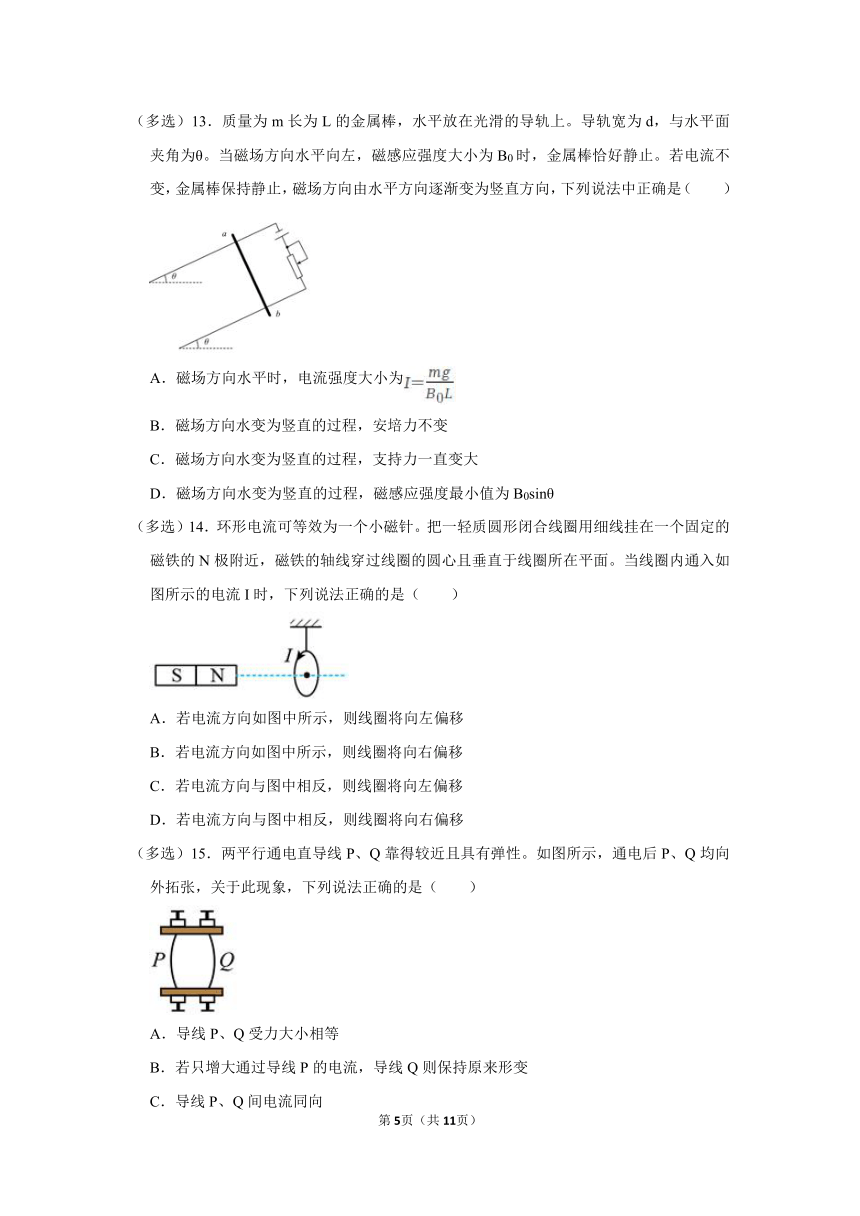 （多选）13．质量为 m 长为 L 的金属棒，水平放在光滑的导轨上。导轨宽为 d，与水平面夹角为θ。当磁场方向水平向左，磁感应强度大小为 $B_0$ 时，金属棒恰好静止。若电流不变，金属棒保持静止，磁场方向由水平方向逐渐变为竖直方向，下列说法中正确是（　　）

a
θ
b
θ

A．磁场方向水平时，电流强度大小为$I=\frac{mg}{B_0L}$

B．磁场方向水变为竖直的过程，安培力不变

C．磁场方向水变为竖直的过程，支持力一直变大

D．磁场方向水变为竖直的过程，磁感应强度最小值为 $B_0\sin\theta$

（多选）14．环形电流可等效为一个小磁针。把一轻质圆形闭合线圈用细线挂在一个固定的磁铁的 N 极附近，磁铁的轴线穿过线圈的圆心且垂直于线圈所在平面。当线圈内通入如图所示的电流 I 时，下列说法正确的是（　　）

S N I

A．若电流方向如图中所示，则线圈将向左偏移

B．若电流方向如图中所示，则线圈将向右偏移

C．若电流方向与图中相反，则线圈将向左偏移

D．若电流方向与图中相反，则线圈将向右偏移

（多选）15．两平行通电直导线 P、Q 靠得较近且具有弹性。如图所示，通电后 P、Q 均向外拓张，关于此现象，下列说法正确的是（　　）

P Q

A．导线 P、Q 受力大小相等

B．若只增大通过导线 P 的电流，导线 Q 则保持原来形变

C．导线 P、Q 间电流同向

第5页（共11页）